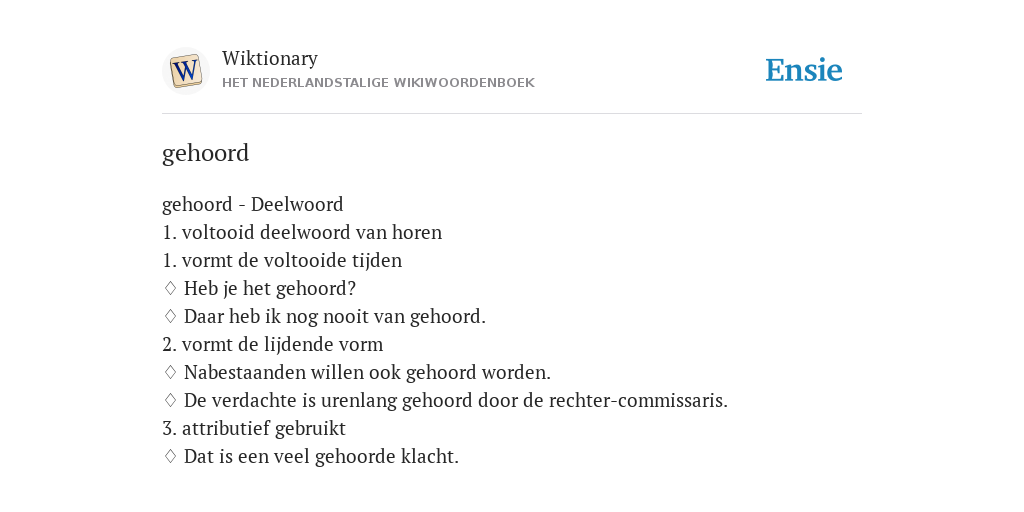 W
Wiktionary
HET NEDERLANDSTALIGE WIKIWOORDENBOEK

Ensie

gehoord

gehoord - Deelwoord
1. voltooid deelwoord van horen
1. vormt de voltooide tijden
♢ Heb je het gehoord?
♢ Daar heb ik nog nooit van gehoord.
2. vormt de lijdende vorm
♢ Nabestaanden willen ook gehoord worden.
♢ De verdachte is urenlang gehoord door de rechter-commissaris.
3. attributief gebruikt
♢ Dat is een veel gehoorde klacht.